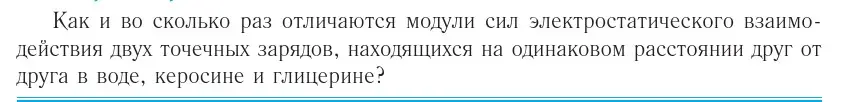 Как и во сколько раз отличаются модули сил электростатического взаимодействия двух точечных зарядов, находящихся на одинаковом расстоянии друг от друга в воде, керосине и глицерине?